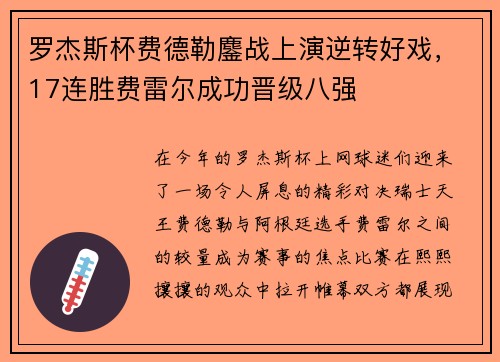 罗杰斯杯费德勒鏖战上演逆转好戏，17连胜费雷尔成功晋级八强

在今年的罗杰斯杯上网球迷们迎来了一场令人屏息的精彩对决瑞士天王费德勒与阿根廷选手费雷尔之间的较量成为赛事的焦点比赛在熙熙攘攘的观众中拉开帷幕双方都展现